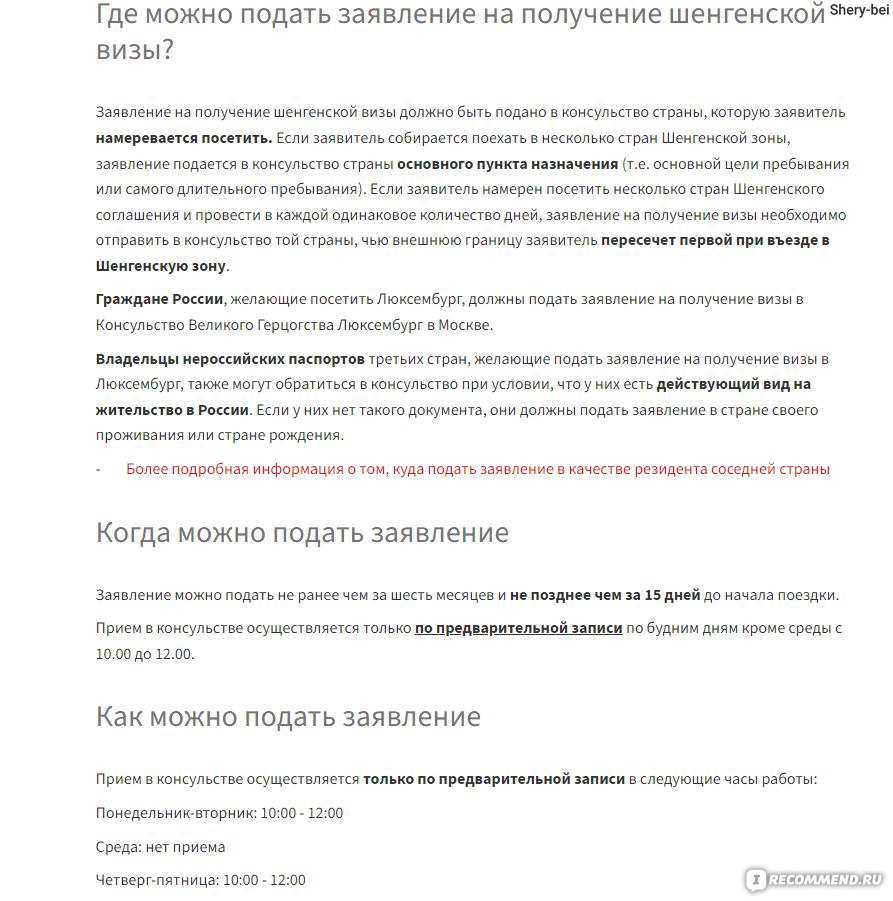 Где можно подать заявление на получение шенгенской визы?

Shery-bei

Заявление на получение шенгенской визы должно быть подано в консульство страны, которую заявитель намеревается посетить. Если заявитель собирается поехать в несколько стран Шенгенской зоны, заявление подается в консульство страны основного пункта назначения (т.е. основной цели пребывания или самого длительного пребывания). Если заявитель намерен посетить несколько стран Шенгенского соглашения и провести в каждой одинаковое количество дней, заявление на получение визы необходимо отправить в консульство той страны, чью внешнюю границу заявитель пересечет первой при въезде в Шенгенскую зону.

Граждане России, желающие посетить Люксембург, должны подать заявление на получение визы в Консульство Великого Герцогства Люксембург в Москве.

Владельцы нероссийских паспортов третьих стран, желающие подать заявление на получение визы в Люксембург, также могут обратиться в консульство при условии, что у них есть действующий вид на жительство в России. Если у них нет такого документа, они должны подать заявление в стране своего проживания или стране рождения.

- Более подробная информация о том, куда подать заявление в качестве резидента соседней страны

Когда можно подать заявление

Заявление можно подать не ранее чем за шесть месяцев и не позднее чем за 15 дней до начала поездки.

Прием в консульстве осуществляется только по предварительной записи по будним дням кроме среды с 10.00 до 12.00.

Как можно подать заявление

Прием в консульстве осуществляется только по предварительной записи в следующие часы работы:

Понедельник-вторник: 10:00 - 12:00

Среда: нет приема

Четверг-пятница: 10:00 - 12:00

RECOMMEND.RU